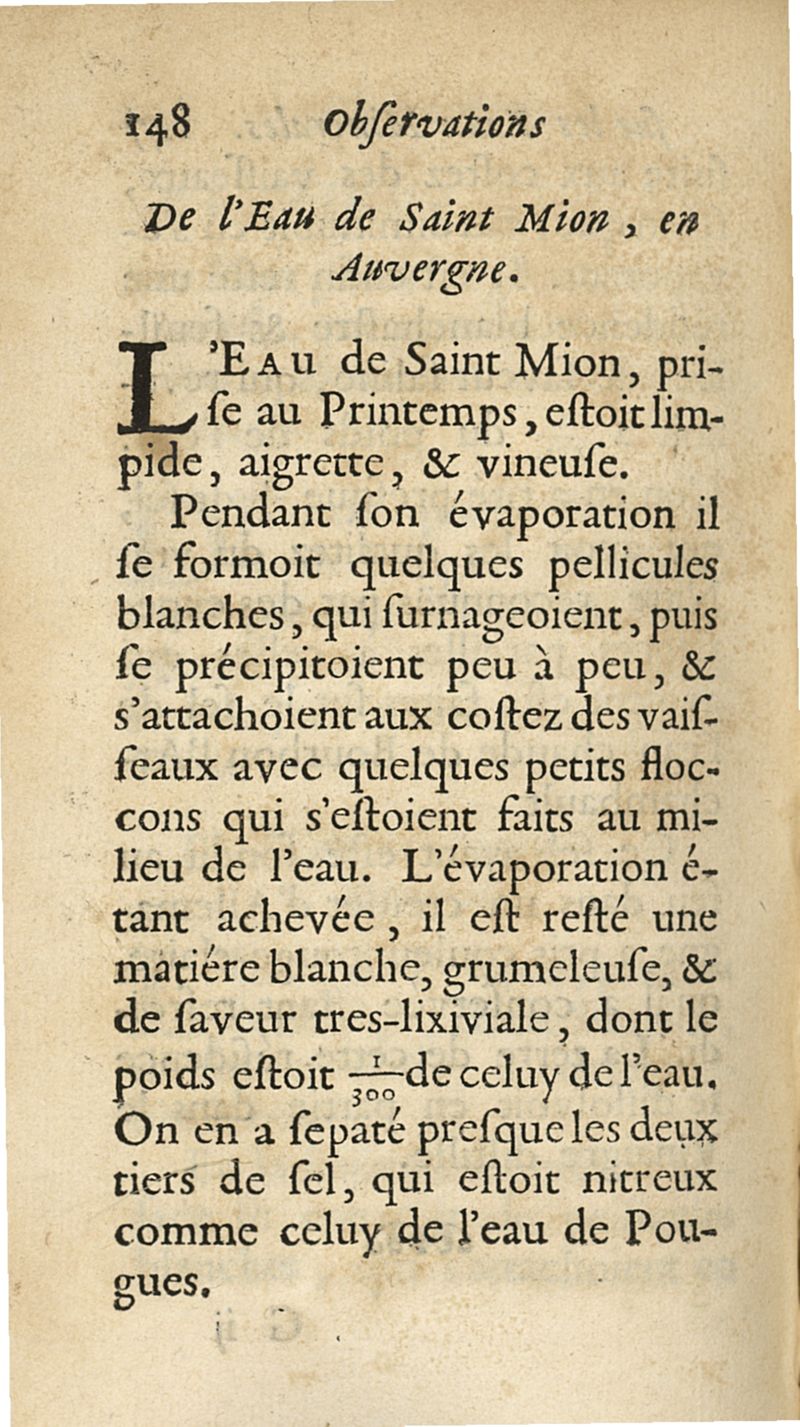 148 Obſervations

De l'Eau de Saint Mion, en Auvergne.

L'Eau de Saint Mion, priſe au Printemps, eſtoit limpide, aigrette, & vineuſe.

Pendant ſon évaporation il ſe formoit quelques pellicules blanches, qui ſurnageoient, puis ſe précipitoient peu à peu, & s'attachoient aux coſtez des vaiſſeaux avec quelques petits floccons qui s'eſtoient faits au milieu de l'eau. L'évaporation étant achevée, il eſt reſté une matiére blanche, grumeleuſe, & de ſaveur tres-lixiviale, dont le poids eſtoit $\frac{1}{300}$ de celuy de l'eau. On en a ſepaté preſque les deux tiers de ſel, qui eſtoit nitreux comme celuy de l'eau de Pougues.